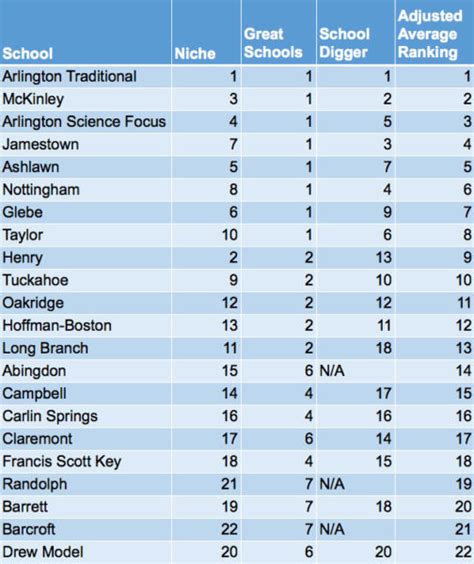 | School | Niche | Great Schools | School Digger | Adjusted Average Ranking |
|---|---|---|---|---|
| Arlington Traditional | 1 | 1 | 1 | 1 |
| McKinley | 3 | 1 | 2 | 2 |
| Arlington Science Focus | 4 | 1 | 5 | 3 |
| Jamestown | 7 | 1 | 3 | 4 |
| Ashlawn | 5 | 1 | 7 | 5 |
| Nottingham | 8 | 1 | 4 | 6 |
| Glebe | 6 | 1 | 9 | 7 |
| Taylor | 10 | 1 | 6 | 8 |
| Henry | 2 | 2 | 13 | 9 |
| Tuckahoe | 9 | 2 | 10 | 10 |
| Oakridge | 12 | 2 | 12 | 11 |
| Hoffman-Boston | 13 | 2 | 11 | 12 |
| Long Branch | 11 | 2 | 18 | 13 |
| Abingdon | 15 | 6 | N/A | 14 |
| Campbell | 14 | 4 | 17 | 15 |
| Carlin Springs | 16 | 4 | 16 | 16 |
| Claremont | 17 | 6 | 14 | 17 |
| Francis Scott Key | 18 | 4 | 15 | 18 |
| Randolph | 21 | 7 | N/A | 19 |
| Barrett | 19 | 7 | 18 | 20 |
| Barcroft | 22 | 7 | N/A | 21 |
| Drew Model | 20 | 6 | 20 | 22 |